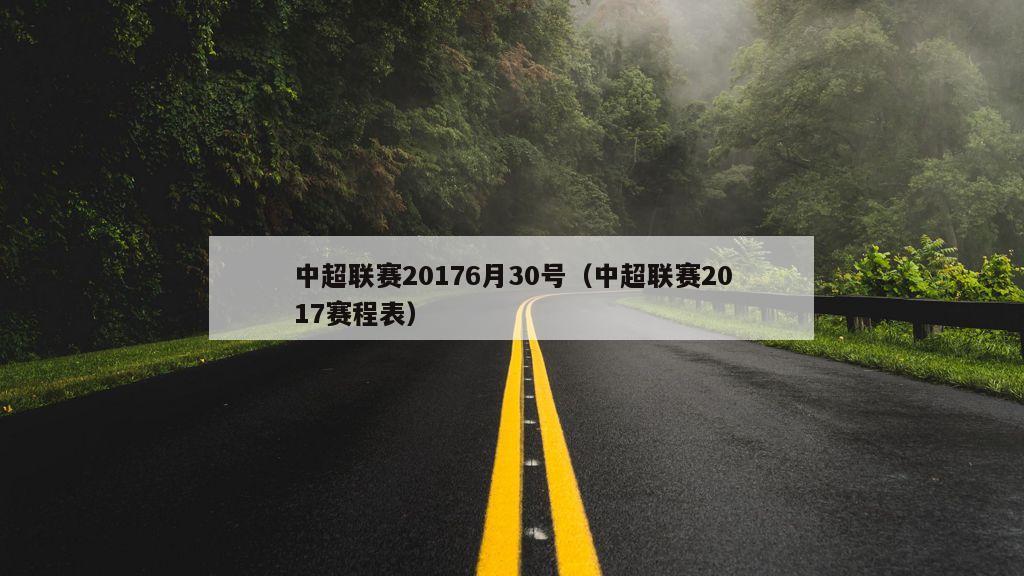 中超联赛20176月30号（中超联赛2017赛程表）